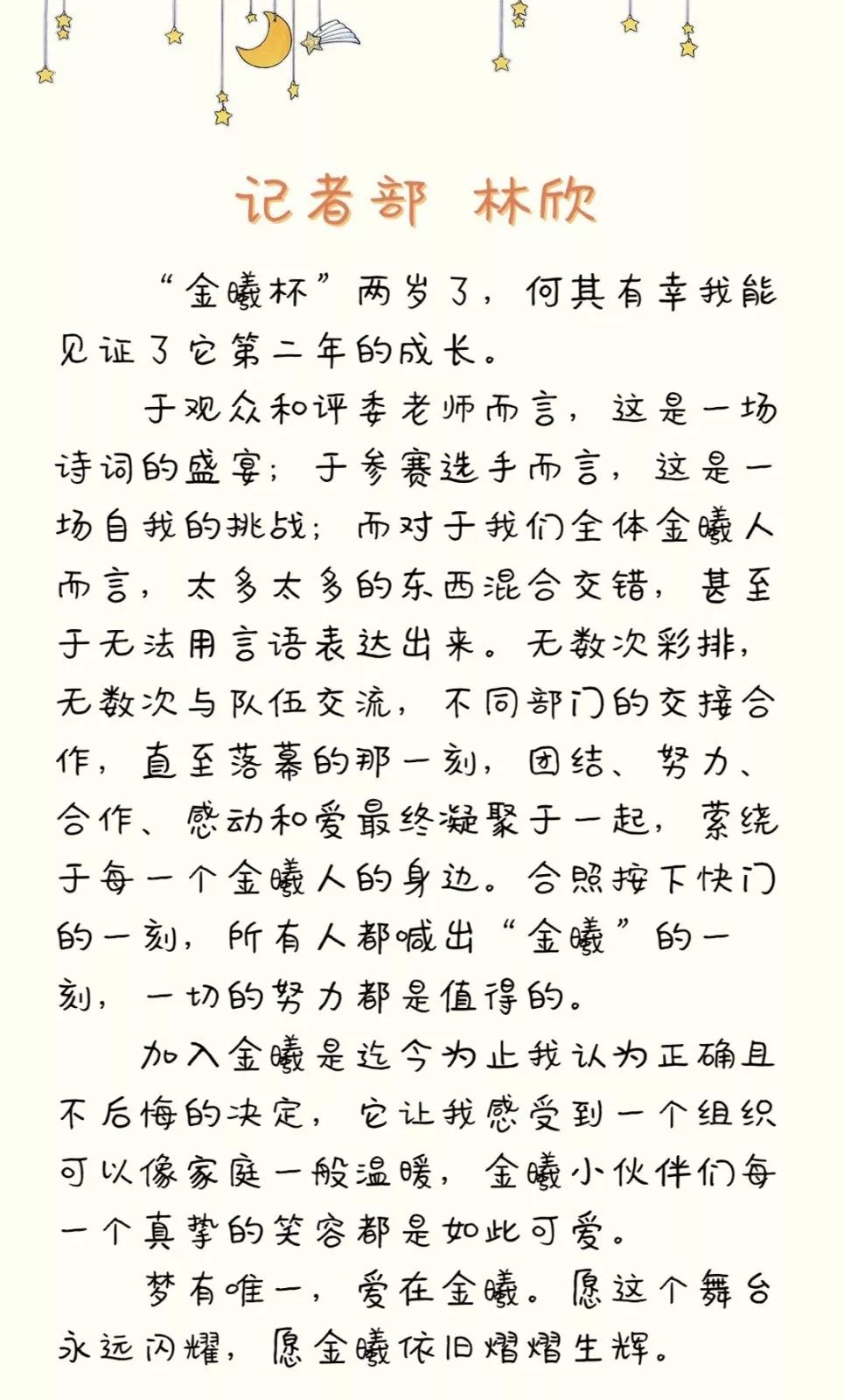 记者部 林欣

“金曦杯”两岁了，何其有幸我能见证了它第二年的成长。

于观众和评委老师而言，这是一场诗词的盛宴；于参赛选手而言，这是一场自我的挑战；而对于我们全体金曦人而言，太多太多的东西混合交错，甚至于无法用言语表达出来。无数次彩排，无数次与队伍交流，不同部门的交接合作，直至落幕的那一刻，团结、努力、合作、感动和爱最终凝聚于一起，萦绕于每一个金曦人的身边。合照按下快门的一刻，所有人都喊出“金曦”的一刻，一切的努力都是值得的。

加入金曦是迄今为止我认为正确且不后悔的决定，它让我感受到一个组织可以像家庭一般温暖，金曦小伙伴们每一个真挚的笑容都是如此可爱。

梦有唯一，爱在金曦。愿这个舞台永远闪耀，愿金曦依旧熠熠生辉。